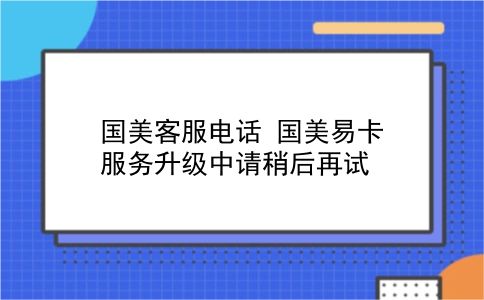 国美客服电话 国美易卡服务升级中请稍后再试